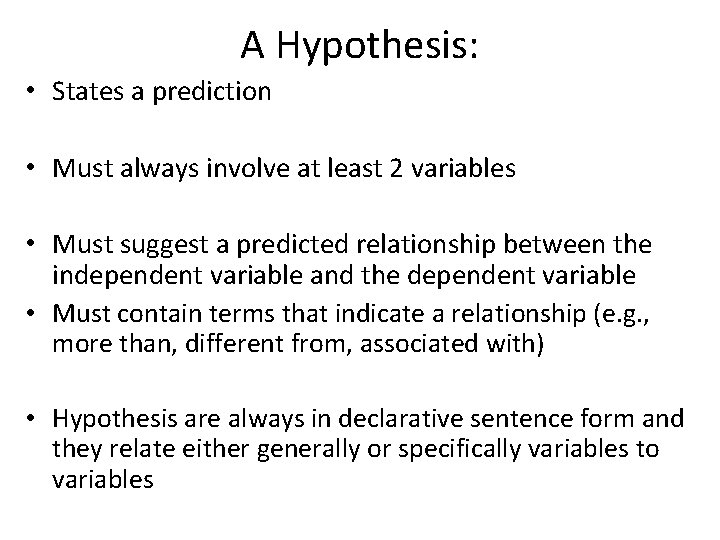 A Hypothesis:

• States a prediction

• Must always involve at least 2 variables

• Must suggest a predicted relationship between the independent variable and the dependent variable

• Must contain terms that indicate a relationship (e.g., more than, different from, associated with)

• Hypothesis are always in declarative sentence form and they relate either generally or specifically variables to variables